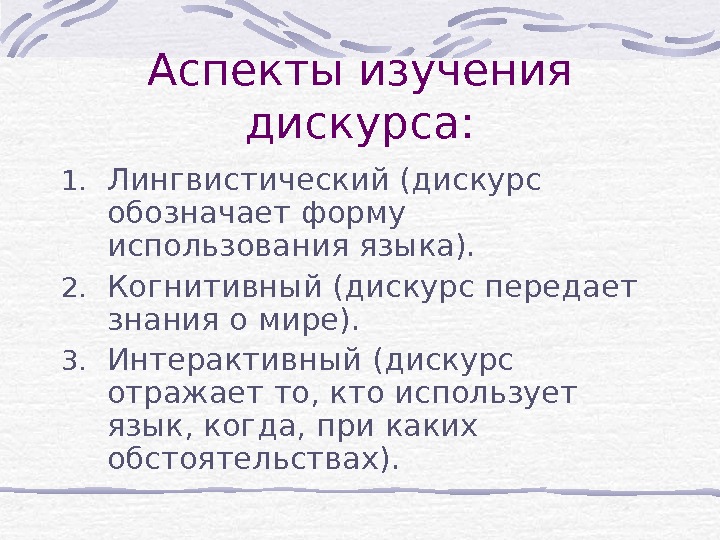 Аспекты изучения дискурса:

1. Лингвистический (дискурс обозначает форму использования языка).
2. Когнитивный (дискурс передает знания о мире).
3. Интерактивный (дискурс отражает то, кто использует язык, когда, при каких обстоятельствах).